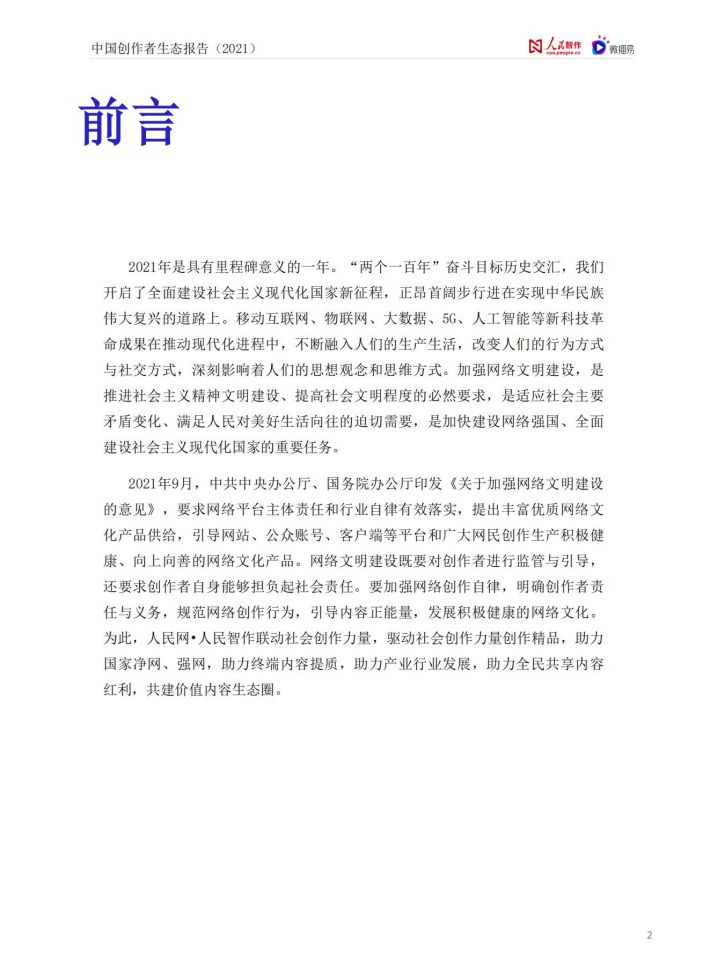 中国创作者生态报告（2021）

人民智作 zuo.people.cn 微播易

前言

2021年是具有里程碑意义的一年。“两个一百年”奋斗目标历史交汇，我们开启了全面建设社会主义现代化国家新征程，正昂首阔步行进在实现中华民族伟大复兴的道路上。移动互联网、物联网、大数据、5G、人工智能等新科技革命成果在推动现代化进程中，不断融入人们的生产生活，改变人们的行为方式与社交方式，深刻影响着人们的思想观念和思维方式。加强网络文明建设，是推进社会主义精神文明建设、提高社会文明程度的必然要求，是适应社会主要矛盾变化、满足人民对美好生活向往的迫切需要，是加快建设网络强国、全面建设社会主义现代化国家的重要任务。

2021年9月，中共中央办公厅、国务院办公厅印发《关于加强网络文明建设的意见》，要求网络平台主体责任和行业自律有效落实，提出丰富优质网络文化产品供给，引导网站、公众账号、客户端等平台和广大网民创作生产积极健康、向上向善的网络文化产品。网络文明建设既要对创作者进行监管与引导，还要求创作者自身能够担负起社会责任。要加强网络创作自律，明确创作者责任与义务，规范网络创作行为，引导内容正能量，发展积极健康的网络文化。为此，人民网•人民智作联动社会创作力量，驱动社会创作力量创作精品，助力国家净网、强网，助力终端内容提质，助力产业行业发展，助力全民共享内容红利，共建价值内容生态圈。

2